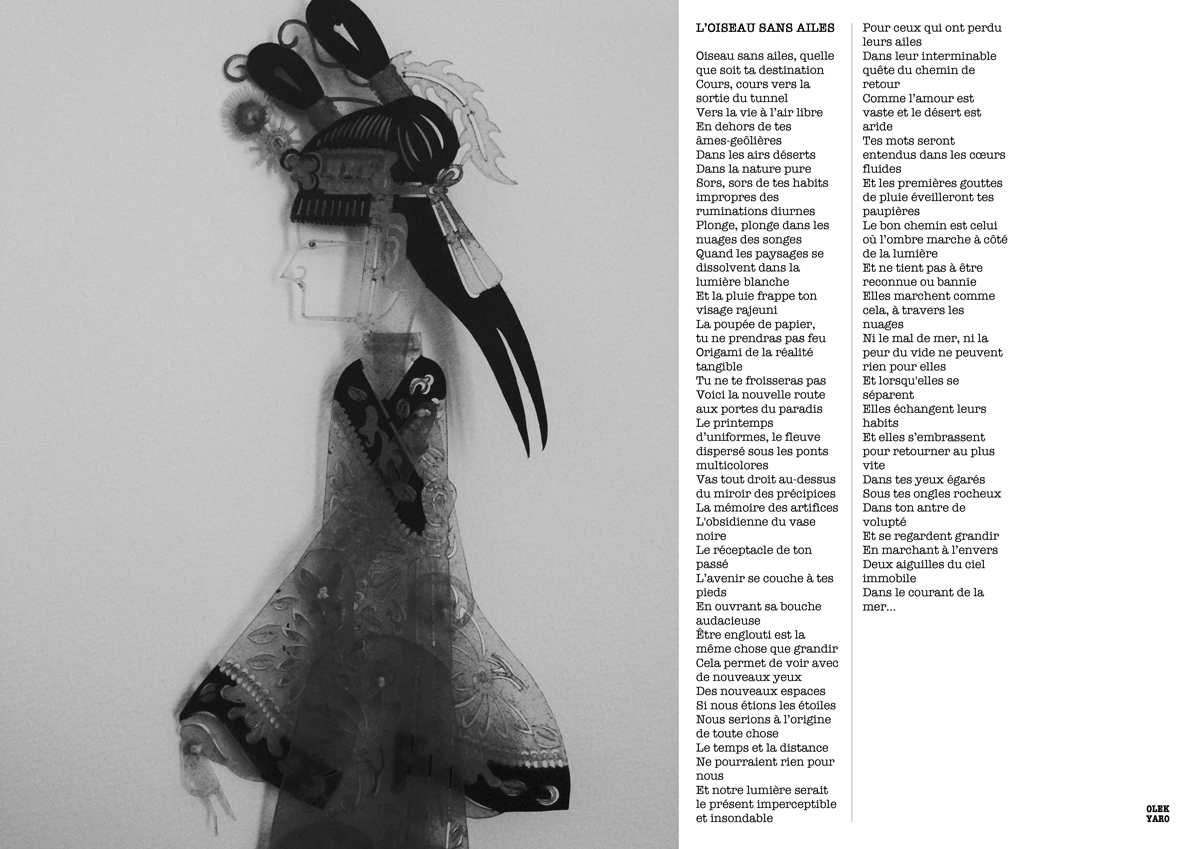 L'OISEAU SANS AILES

Oiseau sans ailes, quelle que soit ta destination
Cours, cours vers la sortie du tunnel
Vers la vie à l'air libre
En dehors de tes âmes-geôlières
Dans les airs déserts
Dans la nature pure
Sors, sors de tes habits impropres des ruminations diurnes
Plonge, plonge dans les nuages des songes
Quand les paysages se dissolvent dans la lumière blanche
Et la pluie frappe ton visage rajeuni
La poupée de papier, tu ne prendras pas feu
Origami de la réalité tangible
Tu ne te froisseras pas
Voici la nouvelle route aux portes du paradis
Le printemps d'uniformes, le fleuve dispersé sous les ponts multicolores
Vas tout droit au-dessus du miroir des précipices
La mémoire des artifices
L'obsidienne du vase noire
Le réceptacle de ton passé
L'avenir se couche à tes pieds
En ouvrant sa bouche audacieuse
Être englouti est la même chose que grandir
Cela permet de voir avec de nouveaux yeux
Des nouveaux espaces
Si nous étions les étoiles
Nous serions à l'origine de toute chose
Le temps et la distance
Ne pourraient rien pour nous
Et notre lumière serait le présent imperceptible et insondable

Pour ceux qui ont perdu leurs ailes
Dans leur interminable quête du chemin de retour
Comme l'amour est vaste et le désert est aride
Tes mots seront entendus dans les cœurs fluides
Et les premières gouttes de pluie éveilleront tes paupières
Le bon chemin est celui où l'ombre marche à côté de la lumière
Et ne tient pas à être reconnue ou bannie
Elles marchent comme cela, à travers les nuages
Ni le mal de mer, ni la peur du vide ne peuvent rien pour elles
Et lorsqu'elles se séparent
Elles échangent leurs habits
Et elles s'embrassent pour retourner au plus vite
Dans tes yeux égarés
Sous tes ongles rocheux
Dans ton antre de volupté
Et se regardent grandir
En marchant à l'envers
Deux aiguilles du ciel immobile
Dans le courant de la mer...

OLEK YARO